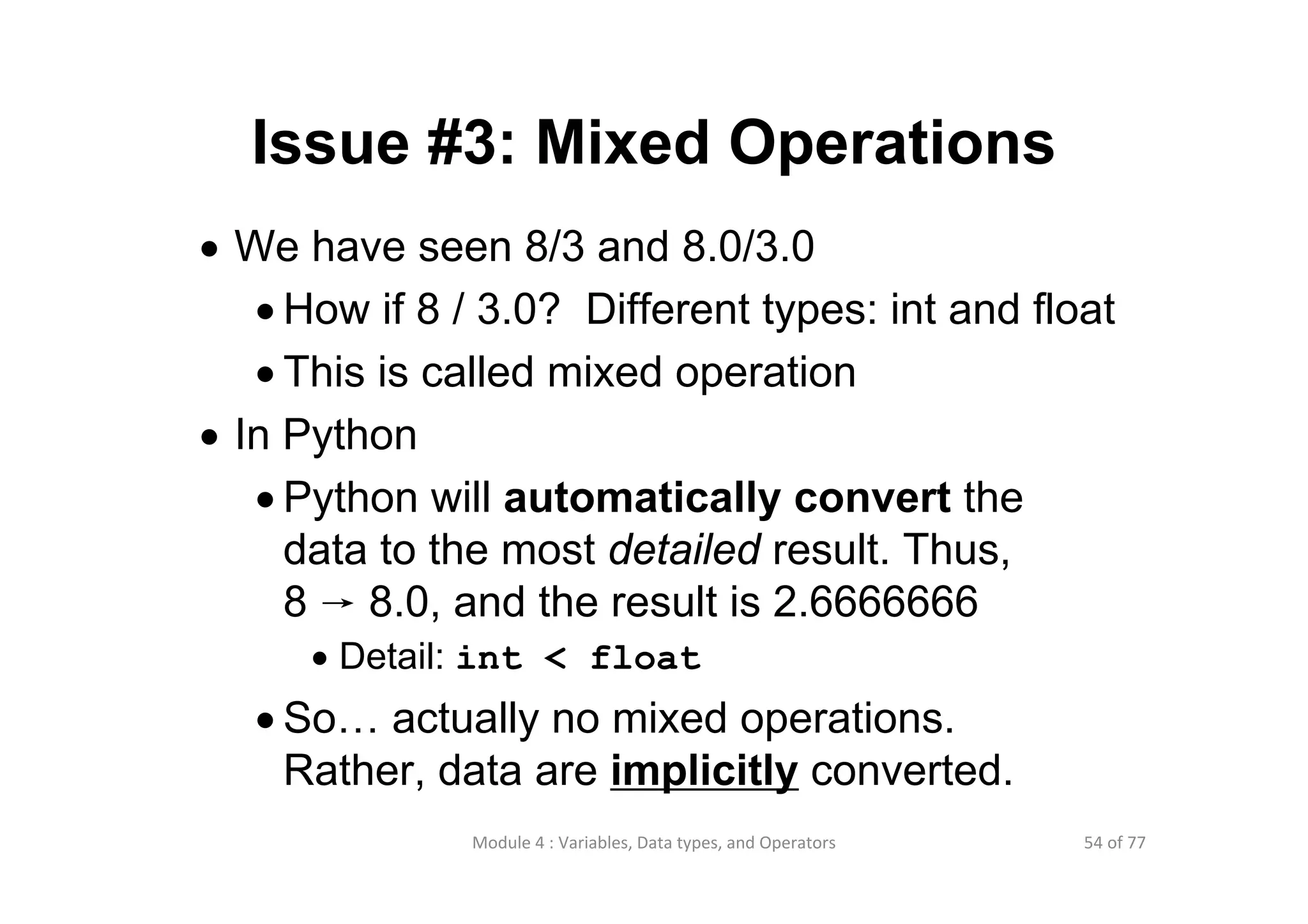 Issue #3: Mixed Operations

• We have seen 8/3 and 8.0/3.0
  • How if 8 / 3.0? Different types: int and float
  • This is called mixed operation
• In Python
  • Python will automatically convert the data to the most detailed result. Thus, 8 → 8.0, and the result is 2.6666666
    • Detail: int < float
  • So… actually no mixed operations. Rather, data are implicitly converted.

Module 4 : Variables, Data types, and Operators

54 of 77